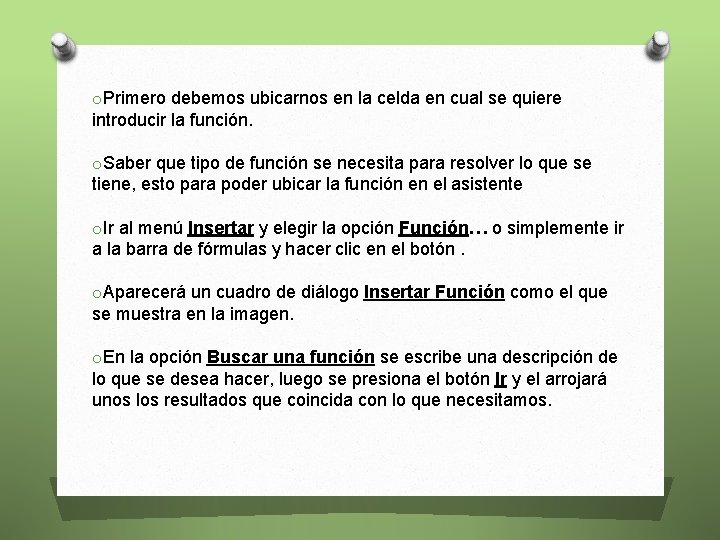 oPrimero debemos ubicarnos en la celda en cual se quiere introducir la función.

oSaber que tipo de función se necesita para resolver lo que se tiene, esto para poder ubicar la función en el asistente

oIr al menú Insertar y elegir la opción Función… o simplemente ir a la barra de fórmulas y hacer clic en el botón .

oAparecerá un cuadro de diálogo Insertar Función como el que se muestra en la imagen.

oEn la opción Buscar una función se escribe una descripción de lo que se desea hacer, luego se presiona el botón Ir y el arrojará unos los resultados que coincida con lo que necesitamos.